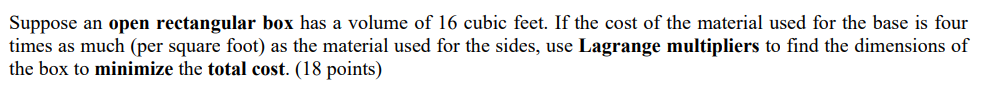 Suppose an open rectangular box has a volume of 16 cubic feet. If the cost of the material used for the base is four times as much (per square foot) as the material used for the sides, use Lagrange multipliers to find the dimensions of the box to minimize the total cost. (18 points)